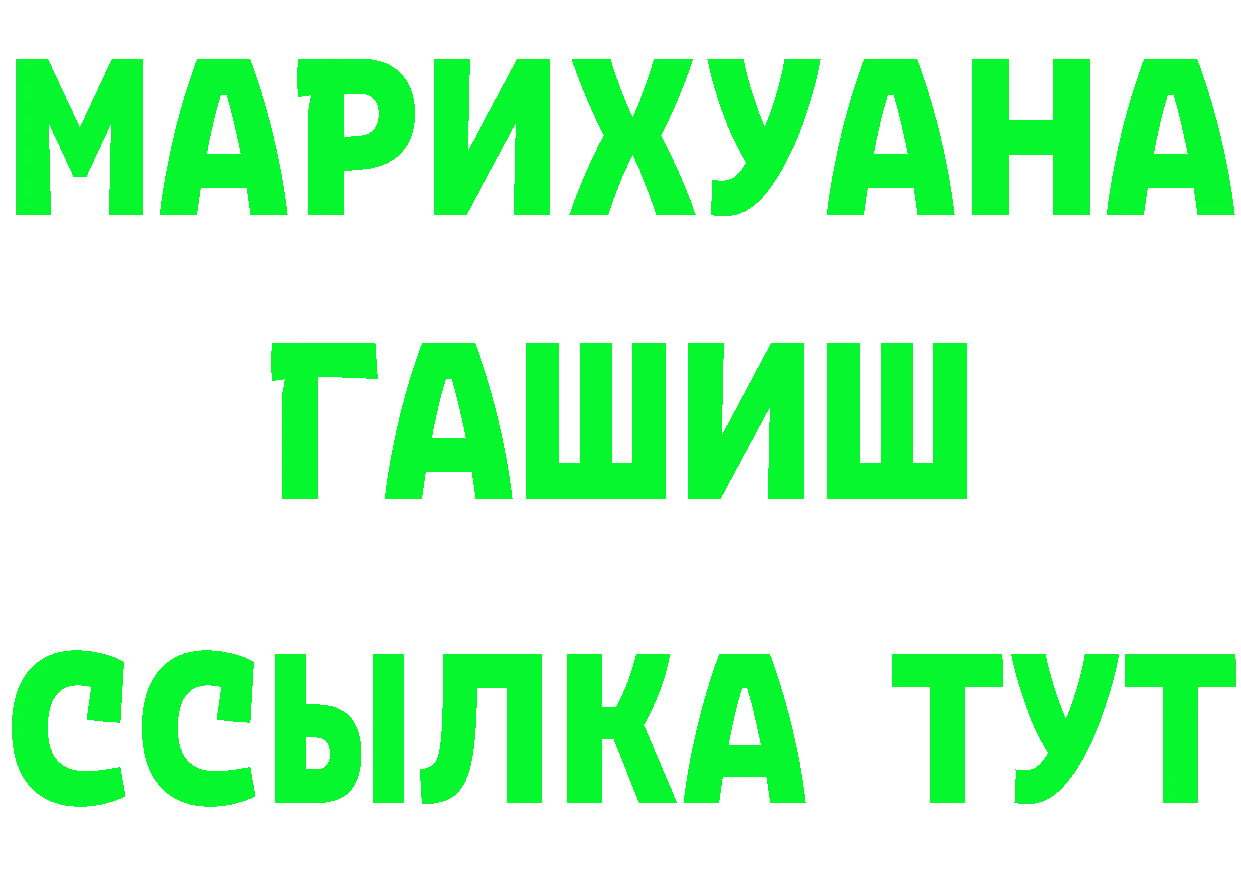 МАРИХУАНА
ГАШИШ
ССЫЛКА ТУТ